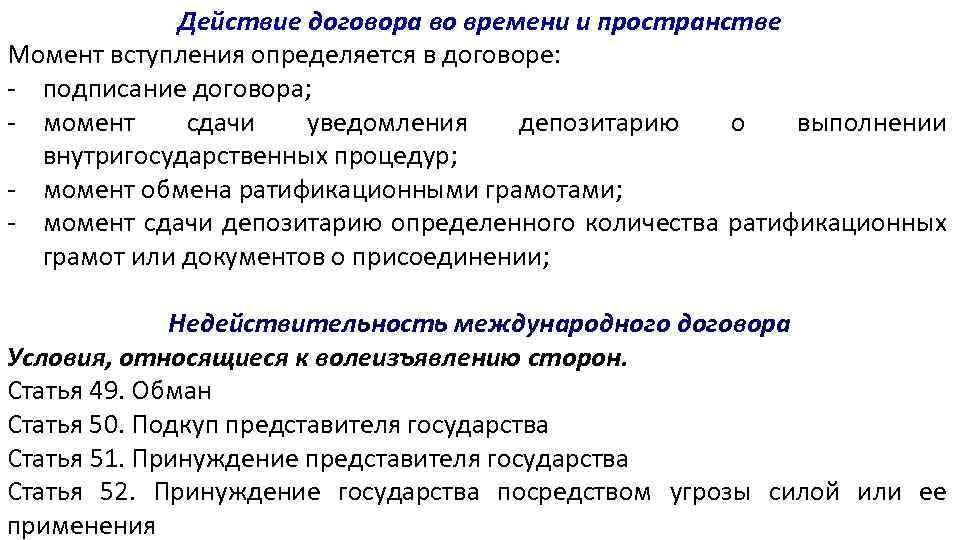 Действие договора во времени и пространстве
Момент вступления определяется в договоре:
- подписание договора;
- момент сдачи уведомления депозитарию о выполнении внутригосударственных процедур;
- момент обмена ратификационными грамотами;
- момент сдачи депозитарию определенного количества ратификационных грамот или документов о присоединении;

Недействительность международного договора
Условия, относящиеся к волеизъявлению сторон.
Статья 49. Обман
Статья 50. Подкуп представителя государства
Статья 51. Принуждение представителя государства
Статья 52. Принуждение государства посредством угрозы силой или ее применения